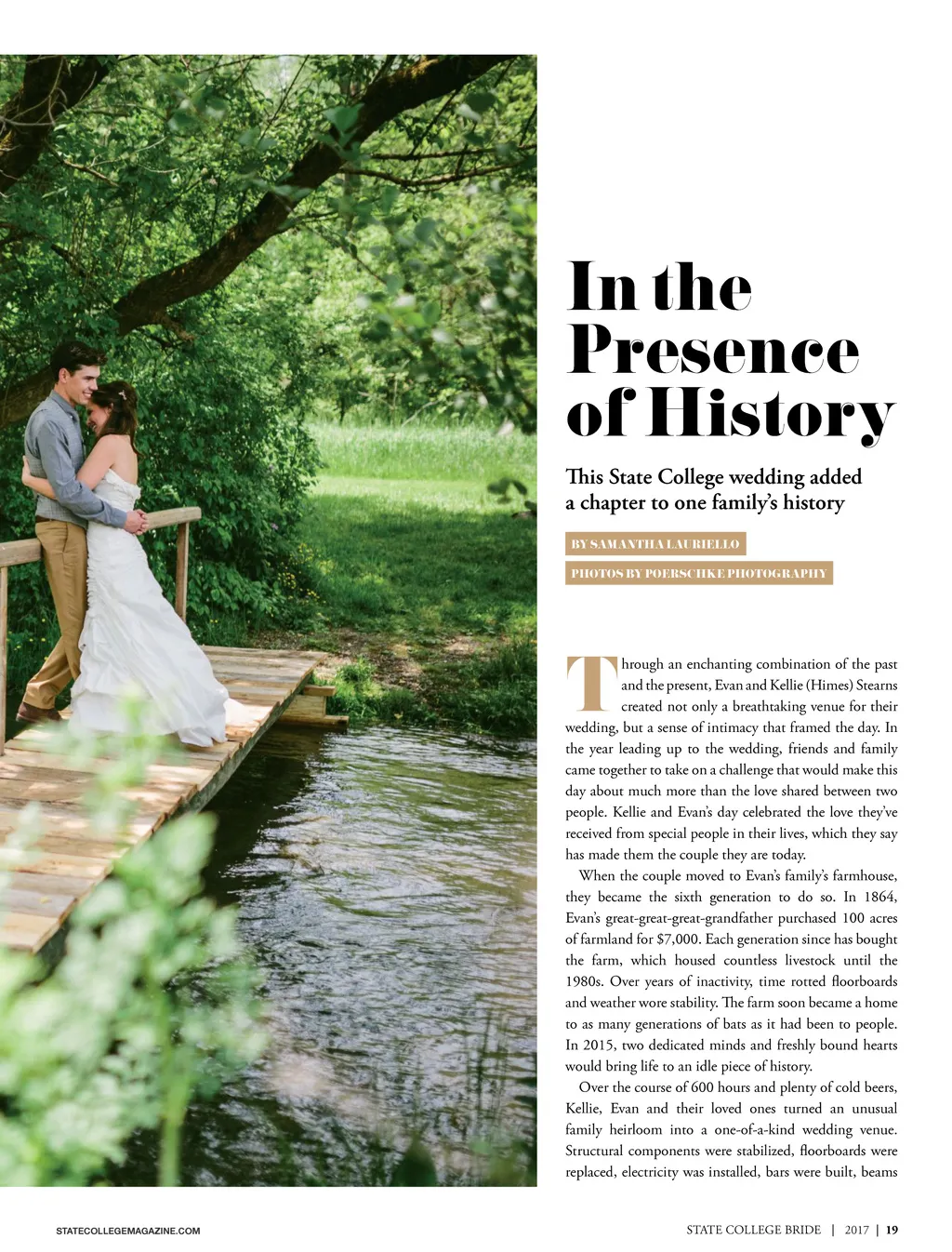 In the Presence of History

This State College wedding added a chapter to one family's history

BY SAMANTHA LAURIELLO

PHOTOS BY POERSCHKE PHOTOGRAPHY

Through an enchanting combination of the past and the present, Evan and Kellie (Himes) Stearns created not only a breathtaking venue for their wedding, but a sense of intimacy that framed the day. In the year leading up to the wedding, friends and family came together to take on a challenge that would make this day about much more than the love shared between two people. Kellie and Evan's day celebrated the love they've received from special people in their lives, which they say has made them the couple they are today.

When the couple moved to Evan's family's farmhouse, they became the sixth generation to do so. In 1864, Evan's great-great-great-grandfather purchased 100 acres of farmland for $7,000. Each generation since has bought the farm, which housed countless livestock until the 1980s. Over years of inactivity, time rotted floorboards and weather wore stability. The farm soon became a home to as many generations of bats as it had been to people. In 2015, two dedicated minds and freshly bound hearts would bring life to an idle piece of history.

Over the course of 600 hours and plenty of cold beers, Kellie, Evan and their loved ones turned an unusual family heirloom into a one-of-a-kind wedding venue. Structural components were stabilized, floorboards were replaced, electricity was installed, bars were built, beams

STATECOLLEGEMAGAZINE.COM

STATE COLLEGE BRIDE | 2017 | 19